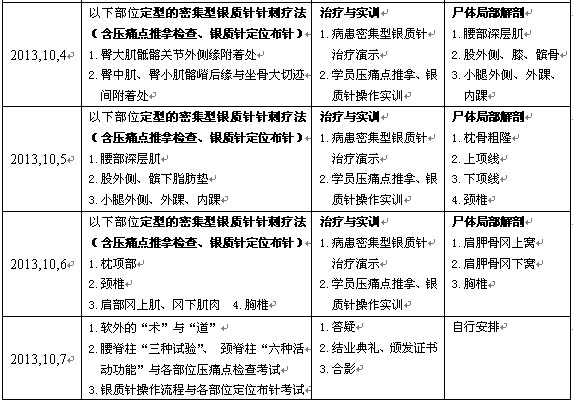 | 2013,10,4 | 以下部位定型的密集型银质针针刺疗法（含压痛点推拿检查、银质针定位布针）<br>1. 臀大肌骶髂关节外侧缘附着处<br>2. 臀中肌、臀小肌髂嵴后缘与坐骨大切迹间附着处 | 治疗与实训<br>1. 病患密集型银质针治疗演示<br>2. 学员压痛点推拿、银质针操作实训 | 尸体局部解剖<br>1. 腰部深层肌<br>2. 股外侧、膝、髌骨<br>3. 小腿外侧、外踝、内踝 |
|---|---|---|---|
| 2013,10,5 | 以下部位定型的密集型银质针针刺疗法（含压痛点推拿检查、银质针定位布针）<br>1. 腰部深层肌<br>2. 股外侧、髌下脂肪垫<br>3. 小腿外侧、外踝、内踝 | 治疗与实训<br>1. 病患密集型银质针治疗演示<br>2. 学员压痛点推拿、银质针操作实训 | 尸体局部解剖<br>1. 枕骨粗隆<br>2. 上项线<br>3. 下项线<br>4. 颈椎 |
| 2013,10,6 | 以下部位定型的密集型银质针针刺疗法（含压痛点推拿检查、银质针定位布针）<br>1. 枕项部<br>2. 颈椎<br>3. 肩部冈上肌、冈下肌肉 4. 胸椎 | 治疗与实训<br>1. 病患密集型银质针治疗演示<br>2. 学员压痛点推拿、银质针操作实训 | 尸体局部解剖<br>1. 肩胛骨冈上窝<br>2. 肩胛骨冈下窝<br>3. 胸椎 |
| 2013,10,7 | 1. 软外的“术”与“道”<br>2. 腰脊柱“三种试验”、 颈脊柱“六种活动功能”与各部位压痛点检查考试<br>3. 银质针操作流程与各部位定位布针考试 | 1. 答疑<br>2. 结业典礼、颁发证书<br>3. 合影 | 自行安排 |